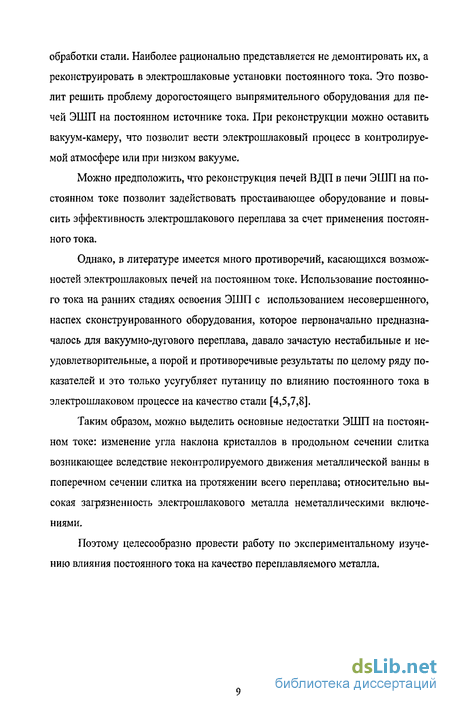 обработки стали. Наиболее рационально представляется не демонтировать их, а реконструировать в электрошлаковые установки постоянного тока. Это позволит решить проблему дорогостоящего выпрямительного оборудования для печей ЭШП на постоянном источнике тока. При реконструкции можно оставить вакуум-камеру, что позволит вести электрошлаковый процесс в контролируемой атмосфере или при низком вакууме.

Можно предположить, что реконструкция печей ВДП в печи ЭШП на постоянном токе позволит задействовать простаивающее оборудование и повысить эффективность электрошлакового переплава за счет применения постоянного тока.

Однако, в литературе имеется много противоречий, касающихся возможностей электрошлаковых печей на постоянном токе. Использование постоянного тока на ранних стадиях освоения ЭШП с использованием несовершенного, наспех сконструированного оборудования, которое первоначально предназначалось для вакуумно-дугового переплава, давало зачастую нестабильные и неудовлетворительные, а порой и противоречивые результаты по целому ряду показателей и это только усугубляет путаницу по влиянию постоянного тока в электрошлаковом процессе на качество стали [4,5,7,8].

Таким образом, можно выделить основные недостатки ЭШП на постоянном токе: изменение угла наклона кристаллов в продольном сечении слитка возникающее вследствие неконтролируемого движения металлической ванны в поперечном сечении слитка на протяжении всего переплава; относительно высокая загрязненность электрошлакового металла неметаллическими включениями.

Поэтому целесообразно провести работу по экспериментальному изучению влияния постоянного тока на качество переплавляемого металла.

9

dsLib.net
библиотека диссертаций